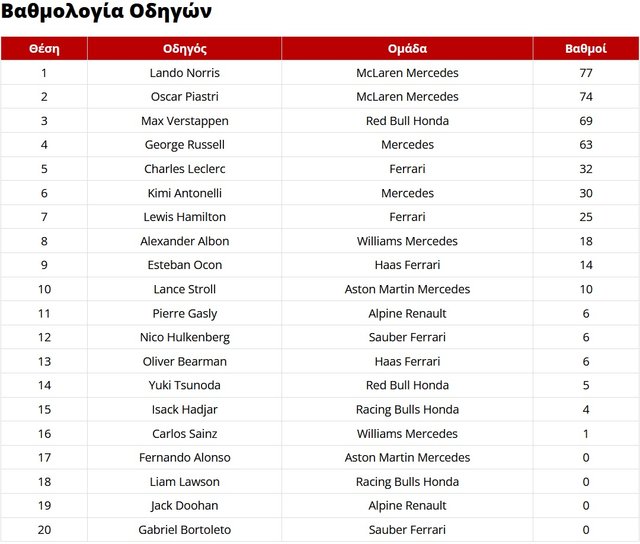 Βαθμολογία Οδηγών

| Θέση | Οδηγός | Ομάδα | Βαθμοί |
|---|---|---|---|
| 1 | Lando Norris | McLaren Mercedes | 77 |
| 2 | Oscar Piastri | McLaren Mercedes | 74 |
| 3 | Max Verstappen | Red Bull Honda | 69 |
| 4 | George Russell | Mercedes | 63 |
| 5 | Charles Leclerc | Ferrari | 32 |
| 6 | Kimi Antonelli | Mercedes | 30 |
| 7 | Lewis Hamilton | Ferrari | 25 |
| 8 | Alexander Albon | Williams Mercedes | 18 |
| 9 | Esteban Ocon | Haas Ferrari | 14 |
| 10 | Lance Stroll | Aston Martin Mercedes | 10 |
| 11 | Pierre Gasly | Alpine Renault | 6 |
| 12 | Nico Hulkenberg | Sauber Ferrari | 6 |
| 13 | Oliver Bearman | Haas Ferrari | 6 |
| 14 | Yuki Tsunoda | Red Bull Honda | 5 |
| 15 | Isack Hadjar | Racing Bulls Honda | 4 |
| 16 | Carlos Sainz | Williams Mercedes | 1 |
| 17 | Fernando Alonso | Aston Martin Mercedes | 0 |
| 18 | Liam Lawson | Racing Bulls Honda | 0 |
| 19 | Jack Doohan | Alpine Renault | 0 |
| 20 | Gabriel Bortoleto | Sauber Ferrari | 0 |